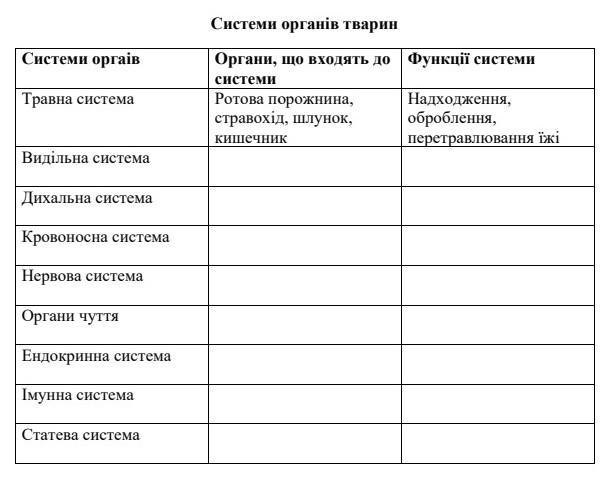 Системи органів тварин

| Системи оргаів | Органи, що входять до системи | Функції системи |
|---|---|---|
| Травна система | Ротова порожнина, стравохід, шлунок, кишечник | Надходження, оброблення, перетравлювання їжі |
| Видільна система | | |
| Дихальна система | | |
| Кровоносна система | | |
| Нервова система | | |
| Органи чуття | | |
| Ендокринна система | | |
| Імунна система | | |
| Статева система | | |